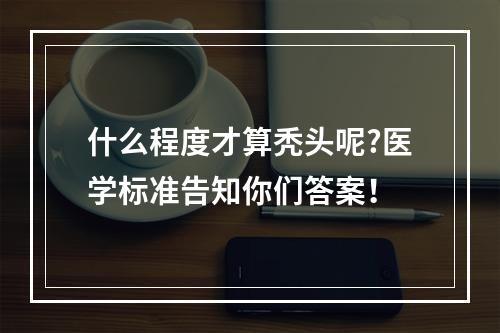 什么程度才算秃头呢?医学标准告知你们答案！